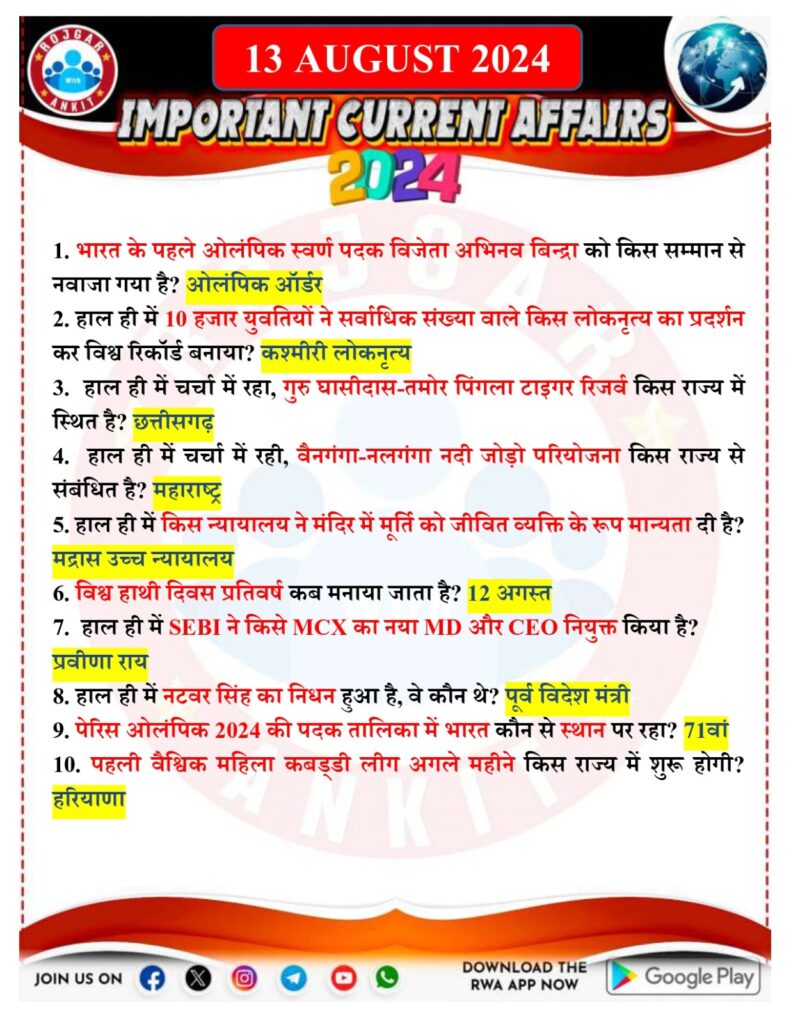 ROJGAR With ANKIT

13 AUGUST 2024

IMPORTANT CURRENT AFFAIRS 2024

1. भारत के पहले ओलंपिक स्वर्ण पदक विजेता अभिनव बिन्द्रा को किस सम्मान से नवाजा गया है? ओलंपिक ऑर्डर

2. हाल ही में 10 हजार युवतियों ने सर्वाधिक संख्या वाले किस लोकनृत्य का प्रदर्शन कर विश्व रिकॉर्ड बनाया? कश्मीरी लोकनृत्य

3. हाल ही में चर्चा में रहा, गुरु घासीदास-तमोर पिंगला टाइगर रिजर्व किस राज्य में स्थित है? छत्तीसगढ़

4. हाल ही में चर्चा में रही, वैनगंगा-नलगंगा नदी जोड़ो परियोजना किस राज्य से संबंधित है? महाराष्ट्र

5. हाल ही में किस न्यायालय ने मंदिर में मूर्ति को जीवित व्यक्ति के रूप मान्यता दी है? मद्रास उच्च न्यायालय

6. विश्व हाथी दिवस प्रतिवर्ष कब मनाया जाता है? 12 अगस्त

7. हाल ही में SEBI ने किसे MCX का नया MD और CEO नियुक्त किया है? प्रवीणा राय

8. हाल ही में नटवर सिंह का निधन हुआ है, वे कौन थे? पूर्व विदेश मंत्री

9. पेरिस ओलंपिक 2024 की पदक तालिका में भारत कौन से स्थान पर रहा? 71वां

10. पहली वैश्विक महिला कबड्डी लीग अगले महीने किस राज्य में शुरू होगी? हरियाणा

JOIN US ON

DOWNLOAD THE RWA APP NOW

Google Play